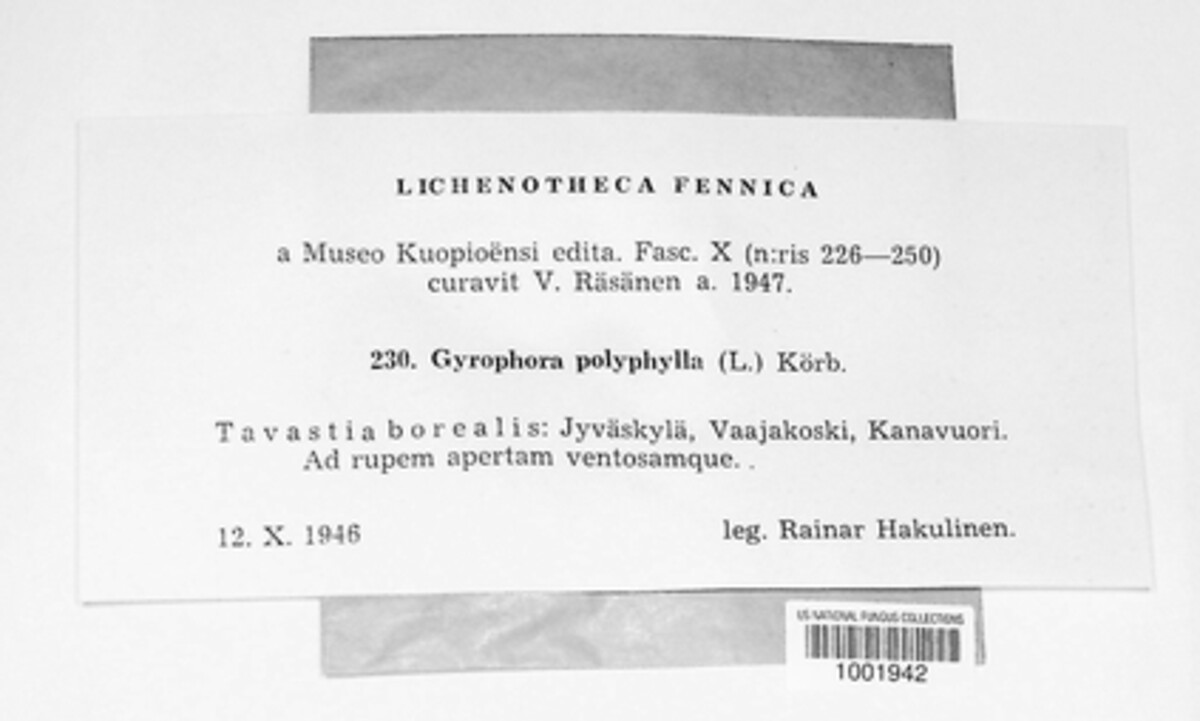 LICHENOTHECA FENNICA

a Museo Kuopioënsi edita. Fasc. X (n:ris 226—250) curavit V. Räsänen a. 1947.

230. Gyrophora polyphylla (L.) Körb.

Tavastia borealis: Jyväskylä, Vaajakoski, Kanavuori. Ad rupem apertam ventosamque. .

12. X. 1946

leg. Rainar Hakulinen.

US NATIONAL FUNGUS COLLECTIONS
1001942